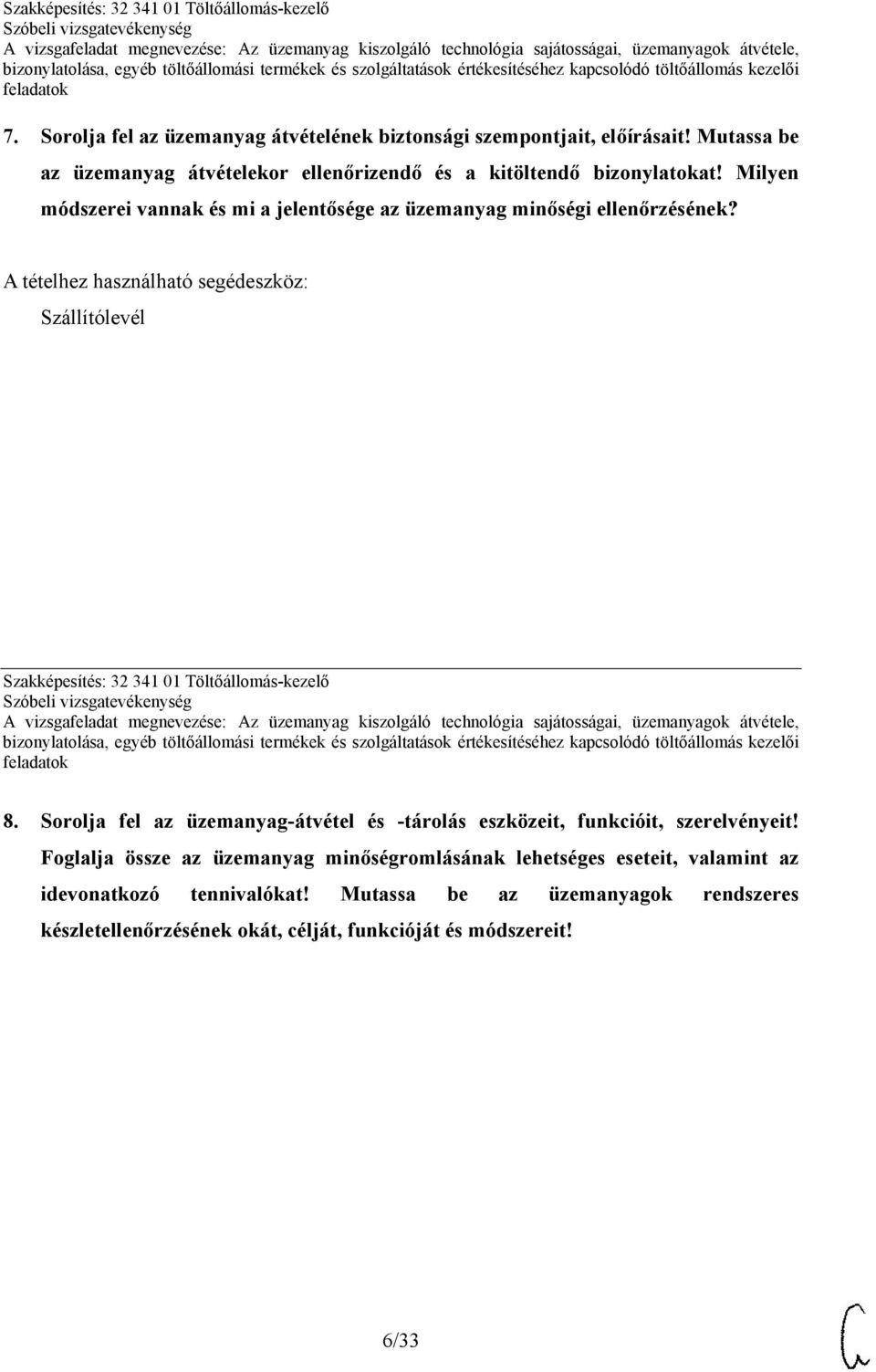 Szakképesítés: 32 341 01 Töltőállomás-kezelő
Szóbeli vizsgatevékenység
A vizsgafeladat megnevezése: Az üzemanyag kiszolgáló technológia sajátosságai, üzemanyagok átvétele, bizonylatolása, egyéb töltőállomási termékek és szolgáltatások értékesítéséhez kapcsolódó töltőállomás kezelői feladatok

7. Sorolja fel az üzemanyag átvételének biztonsági szempontjait, előírásait! Mutassa be az üzemanyag átvételekor ellenőrizendő és a kitöltendő bizonylatokat! Milyen módszerei vannak és mi a jelentősége az üzemanyag minőségi ellenőrzésének?

A tételhez használható segédeszköz:
Szállítólevél

Szakképesítés: 32 341 01 Töltőállomás-kezelő
Szóbeli vizsgatevékenység
A vizsgafeladat megnevezése: Az üzemanyag kiszolgáló technológia sajátosságai, üzemanyagok átvétele, bizonylatolása, egyéb töltőállomási termékek és szolgáltatások értékesítéséhez kapcsolódó töltőállomás kezelői feladatok

8. Sorolja fel az üzemanyag-átvétel és -tárolás eszközeit, funkcióit, szerelvényeit! Foglalja össze az üzemanyag minőségromlásának lehetséges eseteit, valamint az idevonatkozó tennivalókat! Mutassa be az üzemanyagok rendszeres készletellenőrzésének okát, célját, funkcióját és módszereit!

6/33